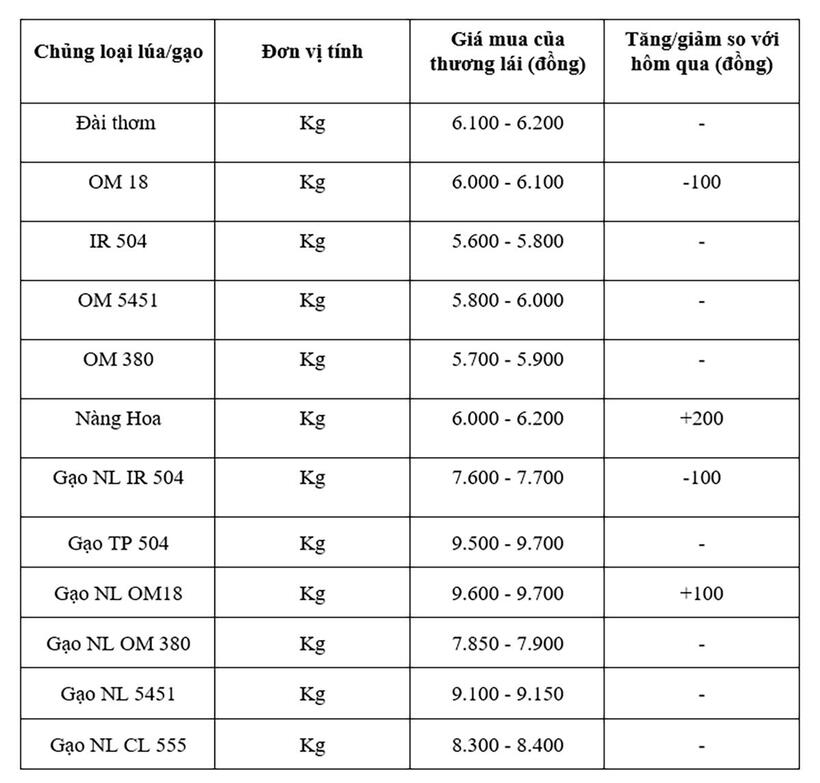 | Chủng loại lúa/gạo | Đơn vị tính | Giá mua của thương lái (đồng) | Tăng/giảm so với hôm qua (đồng) |
|---|---|---|---|
| Đài thơm | Kg | 6.100 - 6.200 | - |
| OM 18 | Kg | 6.000 - 6.100 | -100 |
| IR 504 | Kg | 5.600 - 5.800 | - |
| OM 5451 | Kg | 5.800 - 6.000 | - |
| OM 380 | Kg | 5.700 - 5.900 | - |
| Nàng Hoa | Kg | 6.000 - 6.200 | +200 |
| Gạo NL IR 504 | Kg | 7.600 - 7.700 | -100 |
| Gạo TP 504 | Kg | 9.500 - 9.700 | - |
| Gạo NL OM18 | Kg | 9.600 - 9.700 | +100 |
| Gạo NL OM 380 | Kg | 7.850 - 7.900 | - |
| Gạo NL 5451 | Kg | 9.100 - 9.150 | - |
| Gạo NL CL 555 | Kg | 8.300 - 8.400 | - |